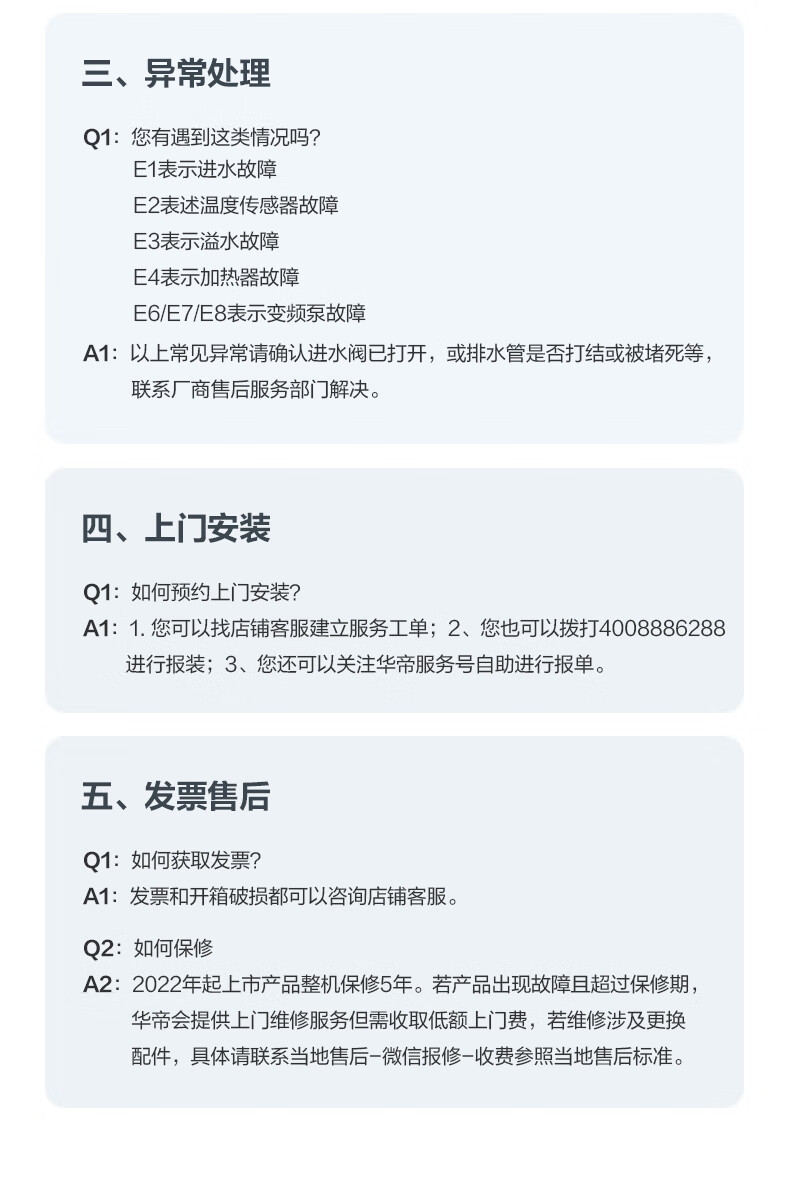 三、异常处理

Q1：您有遇到这类情况吗？
E1表示进水故障
E2表述温度传感器故障
E3表示溢水故障
E4表示加热器故障
E6/E7/E8表示变频泵故障
A1：以上常见异常请确认进水阀已打开，或排水管是否打结或被堵死等，联系厂商售后服务部门解决。

四、上门安装

Q1：如何预约上门安装？
A1：1. 您可以找店铺客服建立服务工单；2、您也可以拨打4008886288进行报装；3、您还可以关注华帝服务号自助进行报单。

五、发票售后

Q1：如何获取发票？
A1：发票和开箱破损都可以咨询店铺客服。

Q2：如何保修
A2：2022年起上市产品整机保修5年。若产品出现故障且超过保修期，华帝会提供上门维修服务但需收取低额上门费，若维修涉及更换配件，具体请联系当地售后-微信报修-收费参照当地售后标准。